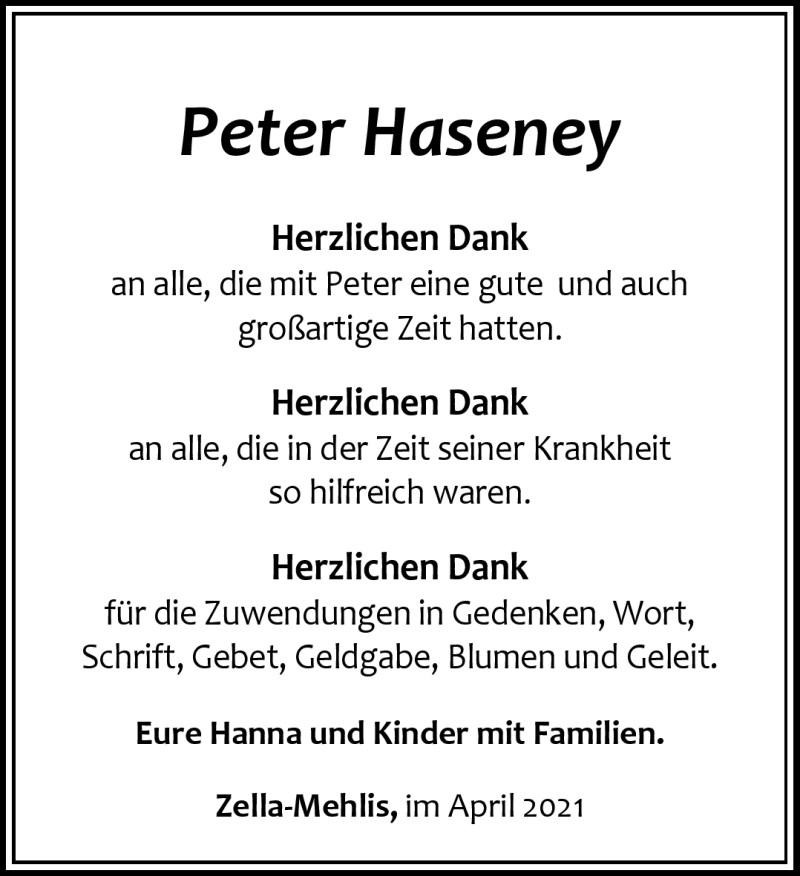 Peter Haseney

Herzlichen Dank
an alle, die mit Peter eine gute und auch großartige Zeit hatten.

Herzlichen Dank
an alle, die in der Zeit seiner Krankheit so hilfreich waren.

Herzlichen Dank
für die Zuwendungen in Gedenken, Wort, Schrift, Gebet, Geldgabe, Blumen und Geleit.

Eure Hanna und Kinder mit Familien.

Zella-Mehlis, im April 2021